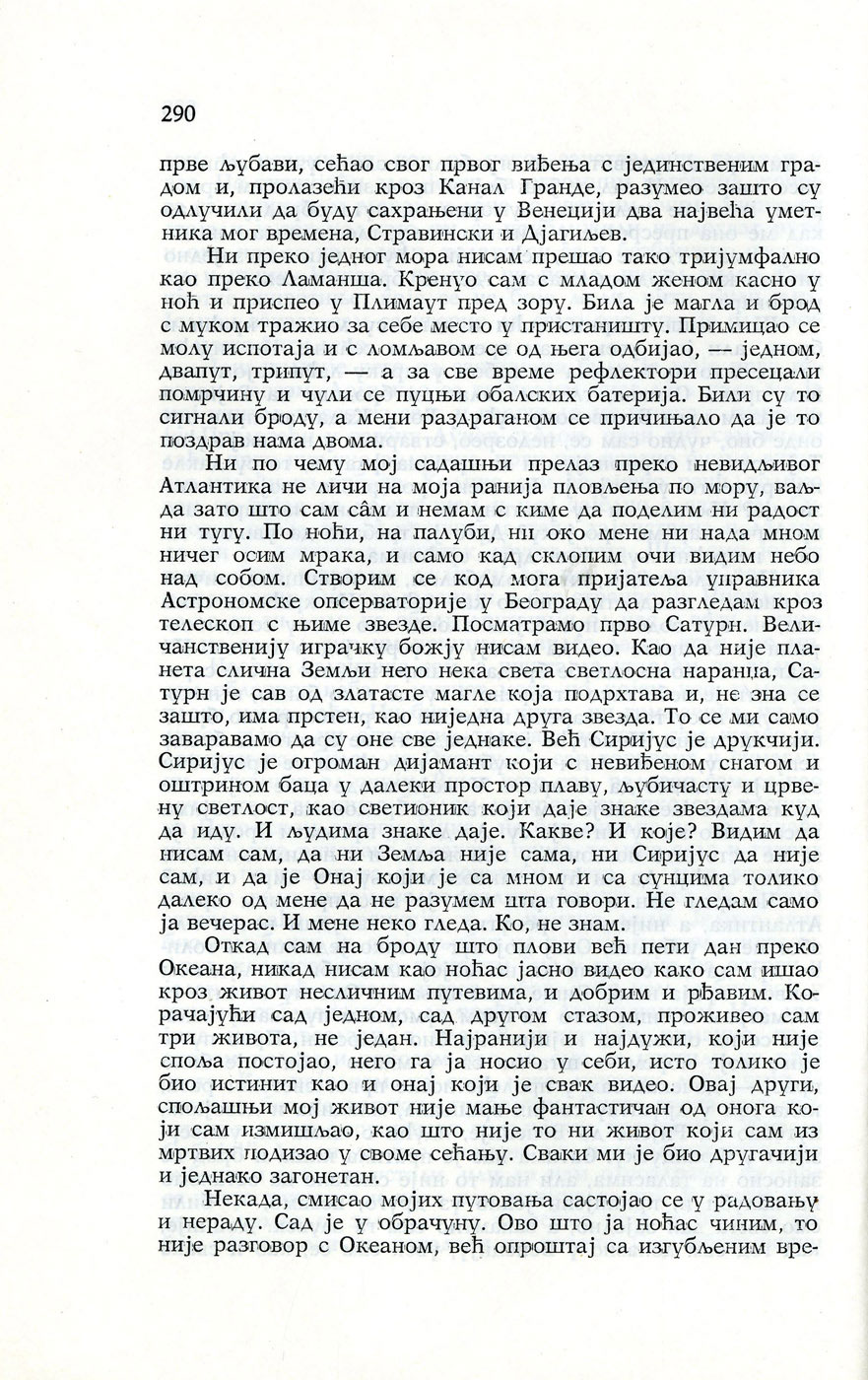 290

прве љубави, сећао свог првог виђења с јединственим градом и, пролазећи кроз Канал Гранде, разумео зашто су одлучили да буду сахрањени у Венецији два највећа уметника мог времена, Стравински и Дјагиљев.

Ни преко једног мора нисам прешао тако тријумфално као преко Ламанша. Кренуо сам с младом женом касно у ноћ и приспео у Плимаут пред зору. Била је магла и брод с муком тражио за себе место у пристаништу. Примицао се молу испотаја и с ломљавом се од њега одбијао, — једном, двапут, трипут, — а за све време рефлектори пресецали помрчину и чули се пуцњи обалских батерија. Били су то сигнали броду, а мени раздраганом се причињало да је то поздрав нама двома.

Ни по чему мој садашњи прелаз преко невидљивог Атлантика не личи на моја ранија пловљења по мору, ваљда зато што сам сâм и немам с киме да поделим ни радост ни тугу. По ноћи, на палуби, ни око мене ни нада мном ничег осим мрака, и само кад склопим очи видим небо над собом. Створим се код мога пријатеља управника Астрономске опсерваторије у Београду да разгледам кроз телескоп с њиме звезде. Посматрамо прво Сатурн. Величанственију играчку божју нисам видео. Као да није планета слична Земљи него нека света светлосна наранџа, Сатурн је сав од златасте магле која подрхтава и, не зна се зашто, има прстен, као ниједна друга звезда. То се ми само заваравамо да су оне све једнаке. Већ Сиријус је друкчији. Сиријус је огроман дијамант који с невиђеном снагом и оштрином баца у далеки простор плаву, љубичасту и црвену светлост, као светионик који даје знаке звездама куд да иду. И људима знаке даје. Какве? И које? Видим да нисам сам, да ни Земља није сама, ни Сиријус да није сам, и да је Онај који је са мном и са сунцима толико далеко од мене да не разумем шта говори. Не гледам само ја вечерас. И мене неко гледа. Ко, не знам.

Откад сам на броду што плови већ пети дан преко Океана, никад нисам као ноћас јасно видео како сам ишао кроз живот несличним путевима, и добрим и рђавим. Корачајући сад једном, сад другом стазом, проживео сам три живота, не један. Најранији и најдужи, који није споља постојао, него га ја носио у себи, исто толико је био истинит као и онај који је свак видео. Овај други, спољашњи мој живот није мање фантастичан од онога који сам измишљао, као што није то ни живот који сам из мртвих подизао у своме сећању. Сваки ми је био другачији и једнако загонетан.

Некада, смисао мојих путовања састојао се у радовању и нераду. Сад је у обрачуну. Ово што ја ноћас чиним, то није разговор с Океаном, већ опроштај са изгубљеним вре-